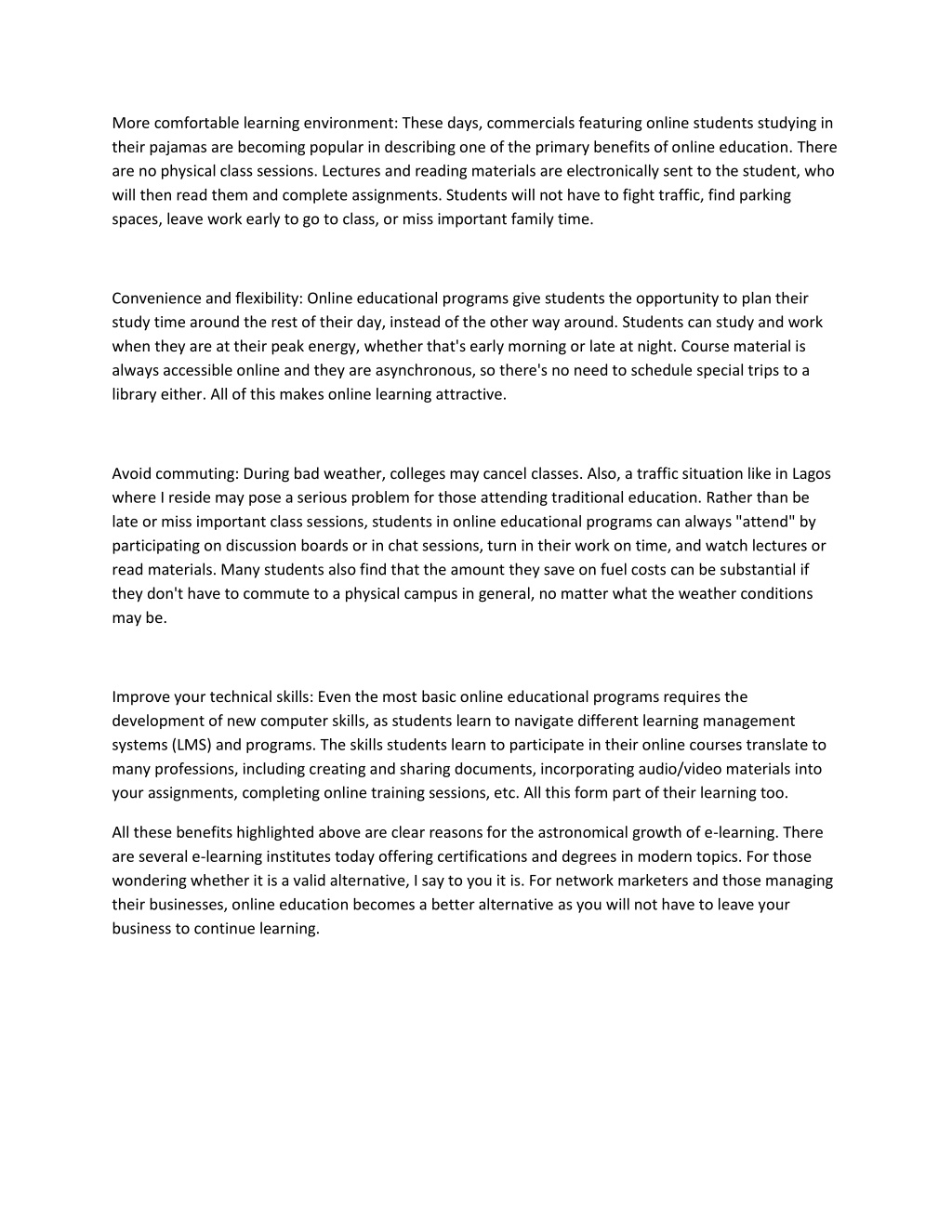 More comfortable learning environment: These days, commercials featuring online students studying in their pajamas are becoming popular in describing one of the primary benefits of online education. There are no physical class sessions. Lectures and reading materials are electronically sent to the student, who will then read them and complete assignments. Students will not have to fight traffic, find parking spaces, leave work early to go to class, or miss important family time.

Convenience and flexibility: Online educational programs give students the opportunity to plan their study time around the rest of their day, instead of the other way around. Students can study and work when they are at their peak energy, whether that's early morning or late at night. Course material is always accessible online and they are asynchronous, so there's no need to schedule special trips to a library either. All of this makes online learning attractive.

Avoid commuting: During bad weather, colleges may cancel classes. Also, a traffic situation like in Lagos where I reside may pose a serious problem for those attending traditional education. Rather than be late or miss important class sessions, students in online educational programs can always "attend" by participating on discussion boards or in chat sessions, turn in their work on time, and watch lectures or read materials. Many students also find that the amount they save on fuel costs can be substantial if they don't have to commute to a physical campus in general, no matter what the weather conditions may be.

Improve your technical skills: Even the most basic online educational programs requires the development of new computer skills, as students learn to navigate different learning management systems (LMS) and programs. The skills students learn to participate in their online courses translate to many professions, including creating and sharing documents, incorporating audio/video materials into your assignments, completing online training sessions, etc. All this form part of their learning too.

All these benefits highlighted above are clear reasons for the astronomical growth of e-learning. There are several e-learning institutes today offering certifications and degrees in modern topics. For those wondering whether it is a valid alternative, I say to you it is. For network marketers and those managing their businesses, online education becomes a better alternative as you will not have to leave your business to continue learning.